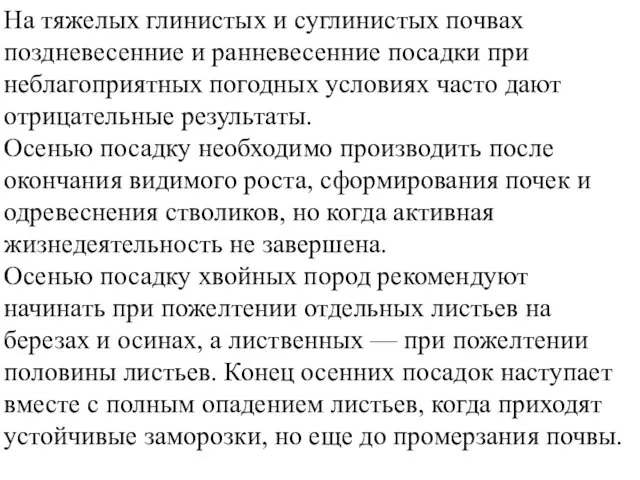 На тяжелых глинистых и суглинистых почвах поздневесенние и ранневесенние посадки при неблагоприятных погодных условиях часто дают отрицательные результаты.
Осенью посадку необходимо производить после окончания видимого роста, сформирования почек и одревеснения стволиков, но когда активная жизнедеятельность не завершена.
Осенью посадку хвойных пород рекомендуют начинать при пожелтении отдельных листьев на березах и осинах, а лиственных — при пожелтении половины листьев. Конец осенних посадок наступает вместе с полным опадением листьев, когда приходят устойчивые заморозки, но еще до промерзания почвы.